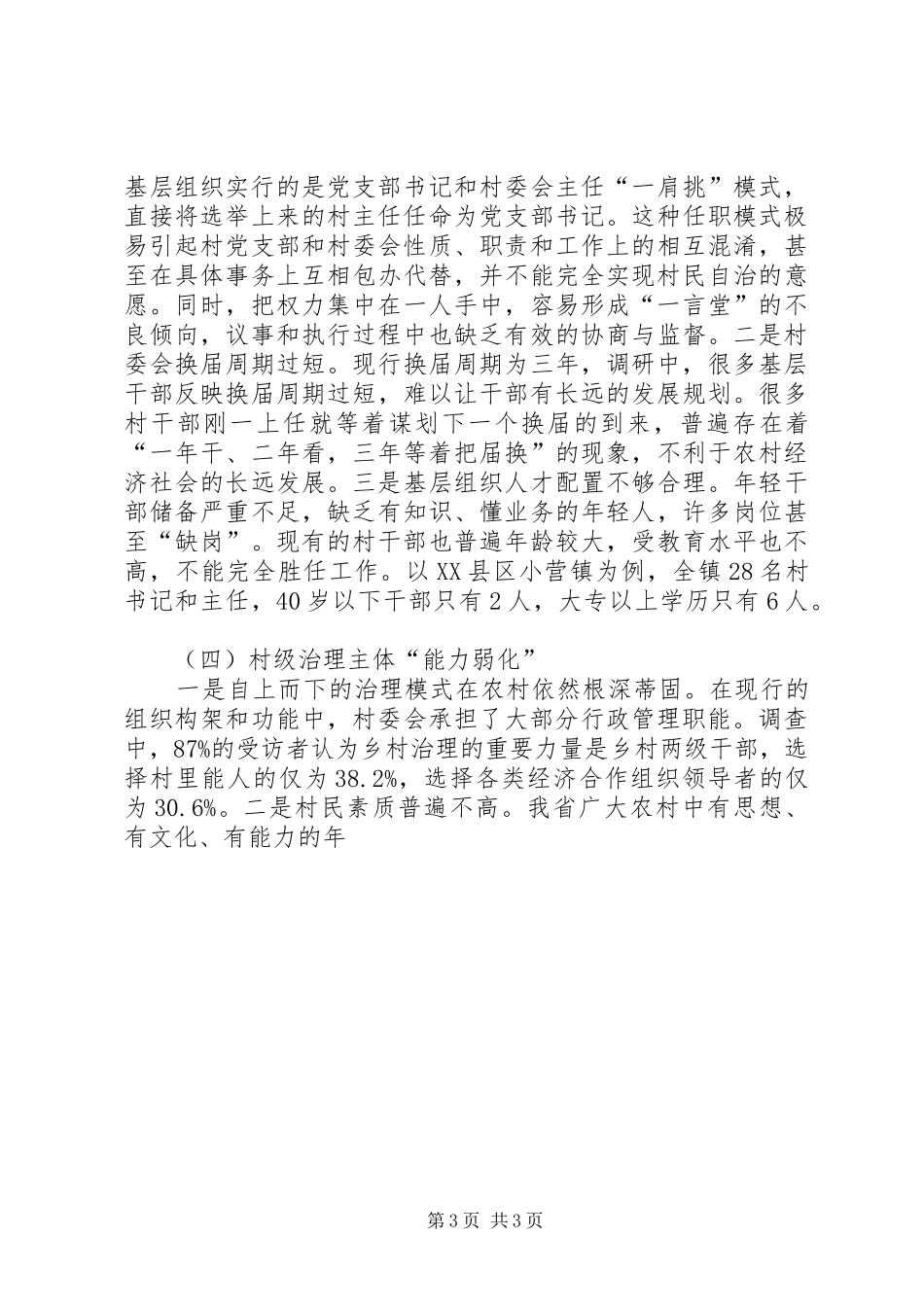 基层组织实行的是党支部书记和村委会主任“一肩挑”模式，直接将选举上来的村主任任命为党支部书记。这种任职模式极易引起村党支部和村委会性质、职责和工作上的相互混淆，甚至在具体事务上互相包办代替，并不能完全实现村民自治的意愿。同时，把权力集中在一人手中，容易形成“一言堂”的不良倾向，议事和执行过程中也缺乏有效的协商与监督。二是村委会换届周期过短。现行换届周期为三年，调研中，很多基层干部反映换届周期过短，难以让干部有长远的发展规划。很多村干部刚一上任就等着谋划下一个换届的到来，普遍存在着“一年干、二年看，三年等着把届换”的现象，不利于农村经济社会的长远发展。三是基层组织人才配置不够合理。年轻干部储备严重不足，缺乏有知识、懂业务的年轻人，许多岗位甚至“缺岗”。现有的村干部也普遍年龄较大，受教育水平也不高，不能完全胜任工作。以XX县区小营镇为例，全镇28名村书记和主任，40岁以下干部只有2人，大专以上学历只有6人。

（四）村级治理主体“能力弱化”

一是自上而下的治理模式在农村依然根深蒂固。在现行的组织构架和功能中，村委会承担了大部分行政管理职能。调查中，87%的受访者认为乡村治理的重要力量是乡村两级干部，选择村里能人的仅为38.2%，选择各类经济合作组织领导者的仅为30.6%。二是村民素质普遍不高。我省广大农村中有思想、有文化、有能力的年

第3页 共3页